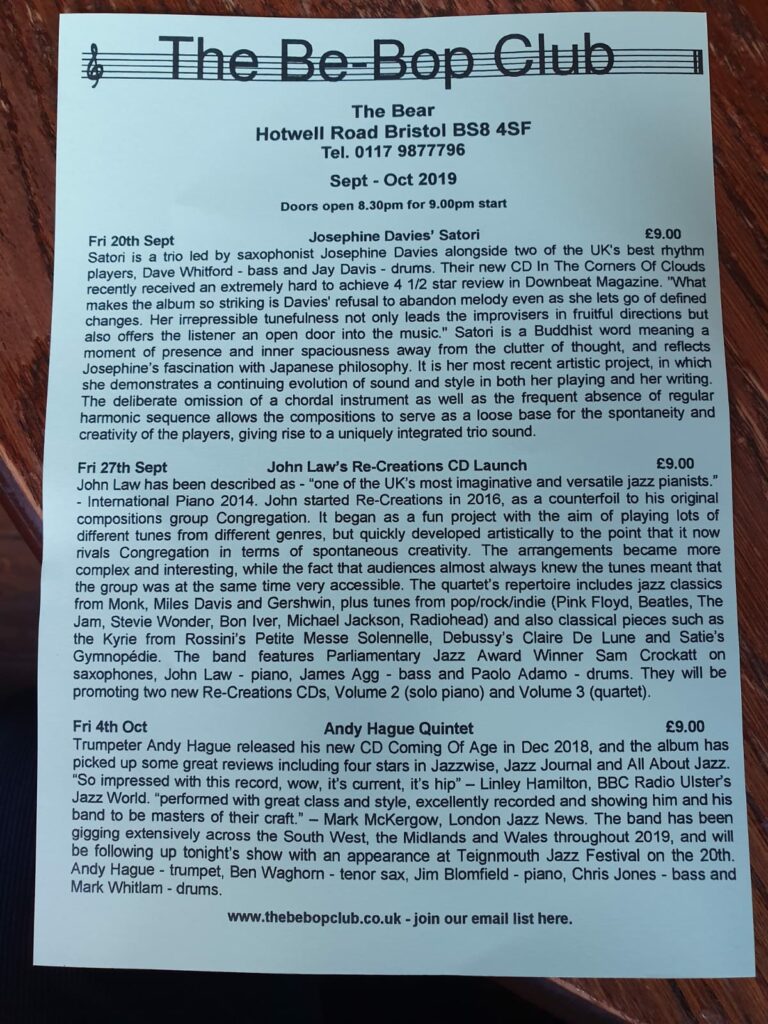 The Be-Bop Club

The Bear
Hotwell Road Bristol BS8 4SF
Tel. 0117 9877796

Sept - Oct 2019

Doors open 8.30pm for 9.00pm start

Fri 20th Sept Josephine Davies' Satori £9.00

Satori is a trio led by saxophonist Josephine Davies alongside two of the UK's best rhythm players, Dave Whitford - bass and Jay Davis - drums. Their new CD In The Corners Of Clouds recently received an extremely hard to achieve 4 1/2 star review in Downbeat Magazine. "What makes the album so striking is Davies' refusal to abandon melody even as she lets go of defined changes. Her irrepressible tunefulness not only leads the improvisers in fruitful directions but also offers the listener an open door into the music." Satori is a Buddhist word meaning a moment of presence and inner spaciousness away from the clutter of thought, and reflects Josephine's fascination with Japanese philosophy. It is her most recent artistic project, in which she demonstrates a continuing evolution of sound and style in both her playing and her writing. The deliberate omission of a chordal instrument as well as the frequent absence of regular harmonic sequence allows the compositions to serve as a loose base for the spontaneity and creativity of the players, giving rise to a uniquely integrated trio sound.

Fri 27th Sept John Law's Re-Creations CD Launch £9.00

John Law has been described as - "one of the UK's most imaginative and versatile jazz pianists." - International Piano 2014. John started Re-Creations in 2016, as a counterfoil to his original compositions group Congregation. It began as a fun project with the aim of playing lots of different tunes from different genres, but quickly developed artistically to the point that it now rivals Congregation in terms of spontaneous creativity. The arrangements became more complex and interesting, while the fact that audiences almost always knew the tunes meant that the group was at the same time very accessible. The quartet's repertoire includes jazz classics from Monk, Miles Davis and Gershwin, plus tunes from pop/rock/indie (Pink Floyd, Beatles, The Jam, Stevie Wonder, Bon Iver, Michael Jackson, Radiohead) and also classical pieces such as the Kyrie from Rossini's Petite Messe Solennelle, Debussy's Claire De Lune and Satie's Gymnopédie. The band features Parliamentary Jazz Award Winner Sam Crockatt on saxophones, John Law - piano, James Agg - bass and Paolo Adamo - drums. They will be promoting two new Re-Creations CDs, Volume 2 (solo piano) and Volume 3 (quartet).

Fri 4th Oct Andy Hague Quintet £9.00

Trumpeter Andy Hague released his new CD Coming Of Age in Dec 2018, and the album has picked up some great reviews including four stars in Jazzwise, Jazz Journal and All About Jazz. "So impressed with this record, wow, it's current, it's hip" – Linley Hamilton, BBC Radio Ulster's Jazz World. "performed with great class and style, excellently recorded and showing him and his band to be masters of their craft." – Mark McKergow, London Jazz News. The band has been gigging extensively across the South West, the Midlands and Wales throughout 2019, and will be following up tonight's show with an appearance at Teignmouth Jazz Festival on the 20th. Andy Hague - trumpet, Ben Waghorn - tenor sax, Jim Blomfield - piano, Chris Jones - bass and Mark Whitlam - drums.

www.thebebopclub.co.uk - join our email list here.